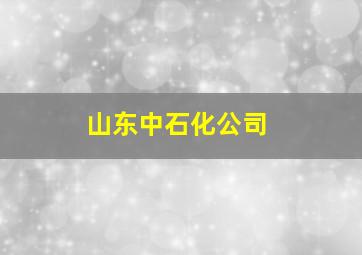 山东中石化公司